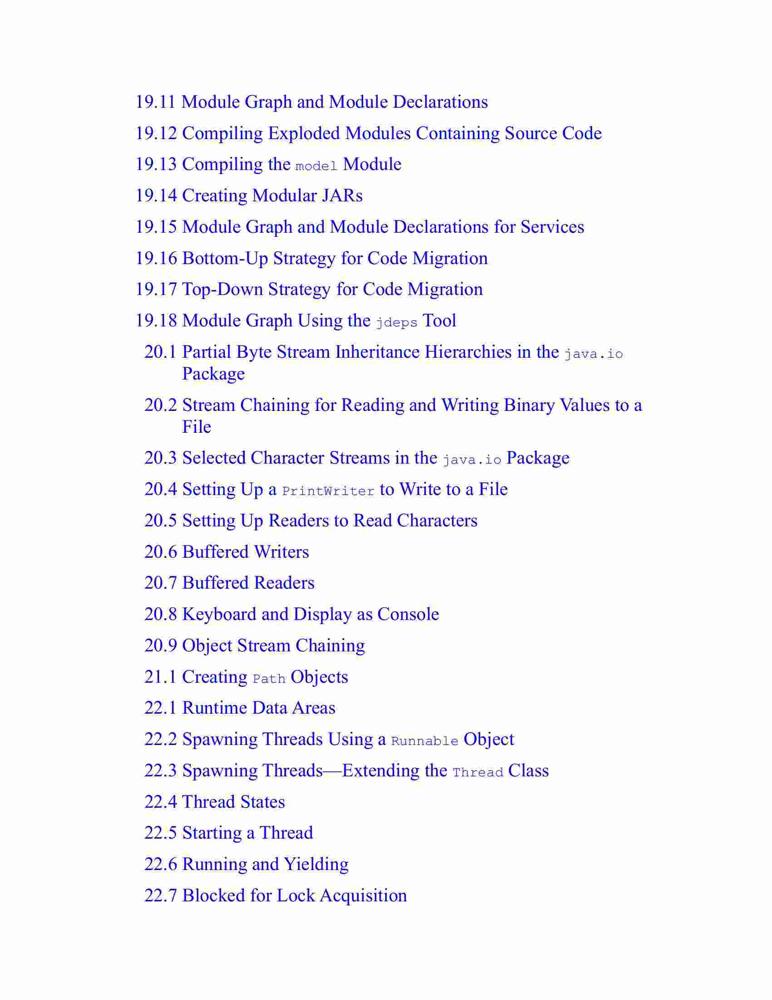 19.11 Module Graph and Module Declarations
19.12 Compiling Exploded Modules Containing Source Code
19.13 Compiling the model Module
19.14 Creating Modular JARs
19.15 Module Graph and Module Declarations for Services
19.16 Bottom-Up Strategy for Code Migration
19.17 Top-Down Strategy for Code Migration
19.18 Module Graph Using the jdeps Tool
20.1 Partial Byte Stream Inheritance Hierarchies in the java.io Package
20.2 Stream Chaining for Reading and Writing Binary Values to a File
20.3 Selected Character Streams in the java.io Package
20.4 Setting Up a PrintWriter to Write to a File
20.5 Setting Up Readers to Read Characters
20.6 Buffered Writers
20.7 Buffered Readers
20.8 Keyboard and Display as Console
20.9 Object Stream Chaining
21.1 Creating Path Objects
22.1 Runtime Data Areas
22.2 Spawning Threads Using a Runnable Object
22.3 Spawning Threads—Extending the Thread Class
22.4 Thread States
22.5 Starting a Thread
22.6 Running and Yielding
22.7 Blocked for Lock Acquisition